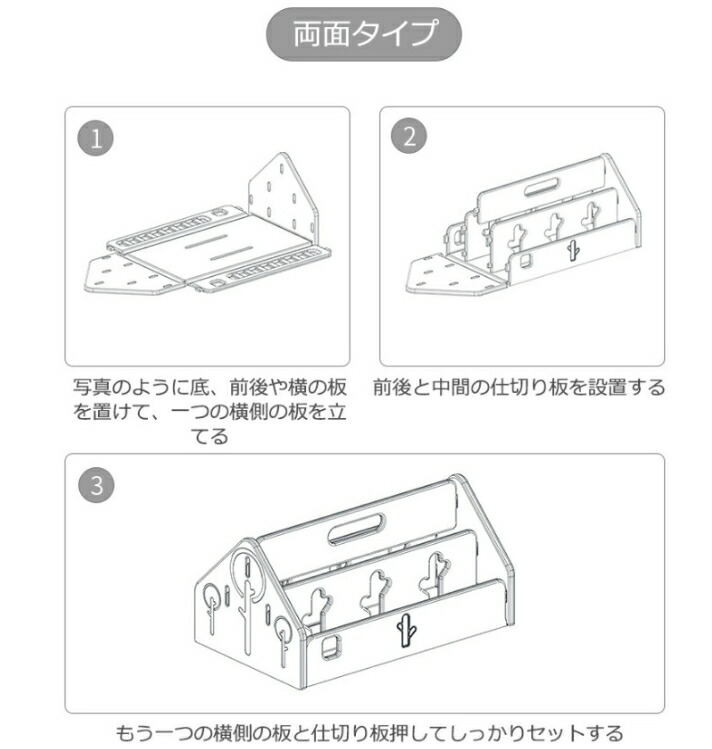 両面タイプ

1

写真のように底、前後や横の板を置けて、一つの横側の板を立てる

2

前後と中間の仕切り板を設置する

3

もう一つの横側の板と仕切り板押してしっかりセットする